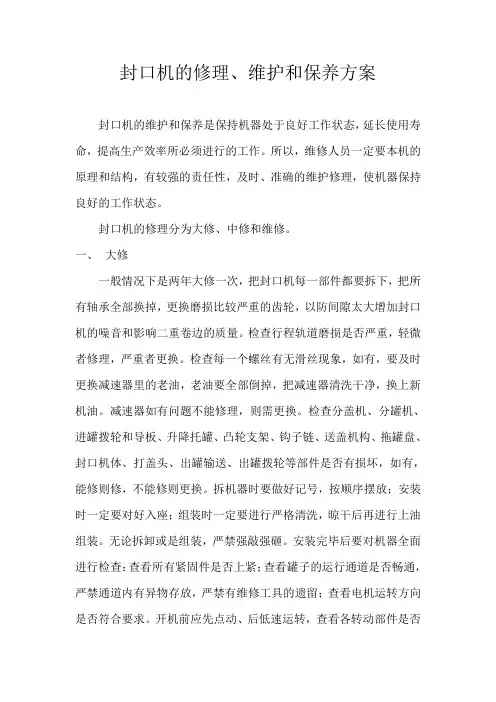 封口机的修理、维护和保养方案

封口机的维护和保养是保持机器处于良好工作状态，延长使用寿命，提高生产效率所必须进行的工作。所以，维修人员一定要本机的原理和结构，有较强的责任性，及时、准确的维护修理，使机器保持良好的工作状态。

封口机的修理分为大修、中修和维修。

一、 大修

一般情况下是两年大修一次，把封口机每一部件都要拆下，把所有轴承全部换掉，更换磨损比较严重的齿轮，以防间隙太大增加封口机的噪音和影响二重卷边的质量。检查行程轨道磨损是否严重，轻微者修理，严重者更换。检查每一个螺丝有无滑丝现象，如有，要及时更换减速器里的老油，老油要全部倒掉，把减速器清洗干净，换上新机油。减速器如有问题不能修理，则需更换。检查分盖机、分罐机、进罐拨轮和导板、升降托罐、凸轮支架、钩子链、送盖机构、拖罐盘、封口机体、打盖头、出罐输送、出罐拨轮等部件是否有损坏，如有，能修则修，不能修则更换。拆机器时要做好记号，按顺序摆放；安装时一定要对好入座；组装时一定要进行严格清洗，晾干后再进行上油组装。无论拆卸或是组装，严禁强敲强砸。安装完毕后要对机器全面进行检查：查看所有紧固件是否上紧；查看罐子的运行通道是否畅通，严禁通道内有异物存放，严禁有维修工具的遗留；查看电机运转方向是否符合要求。开机前应先点动、后低速运转，查看各转动部件是否